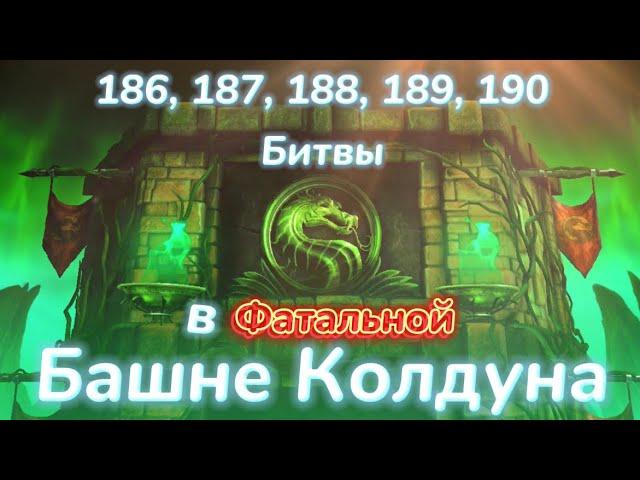 186, 187, 188, 189, 190

Битвы

в Фатальной

Башне Колдуна